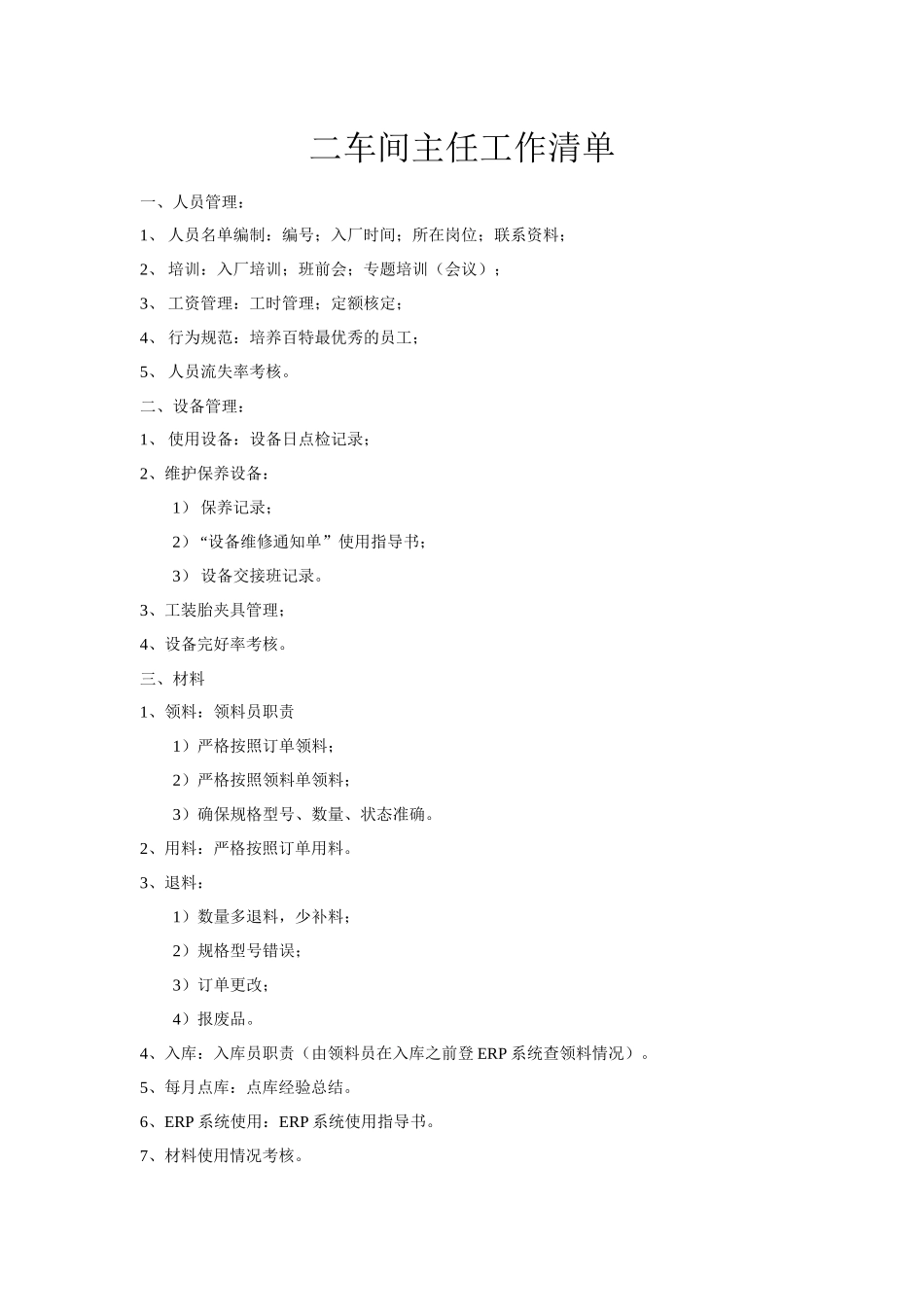 二车间主任工作清单

一、人员管理：

1、 人员名单编制：编号；入厂时间；所在岗位；联系资料；

2、 培训：入厂培训；班前会；专题培训（会议）；

3、 工资管理：工时管理；定额核定；

4、 行为规范：培养百特最优秀的员工；

5、 人员流失率考核。

二、设备管理：

1、 使用设备：设备日点检记录；

2、维护保养设备：

1） 保养记录；

2）“设备维修通知单”使用指导书；

3） 设备交接班记录。

3、工装胎夹具管理；

4、设备完好率考核。

三、材料

1、领料：领料员职责

1）严格按照订单领料；

2）严格按照领料单领料；

3）确保规格型号、数量、状态准确。

2、用料：严格按照订单用料。

3、退料：

1）数量多退料，少补料；

2）规格型号错误；

3）订单更改；

4）报废品。

4、入库：入库员职责（由领料员在入库之前登 ERP 系统查领料情况）。

5、每月点库：点库经验总结。

6、ERP 系统使用：ERP 系统使用指导书。

7、材料使用情况考核。